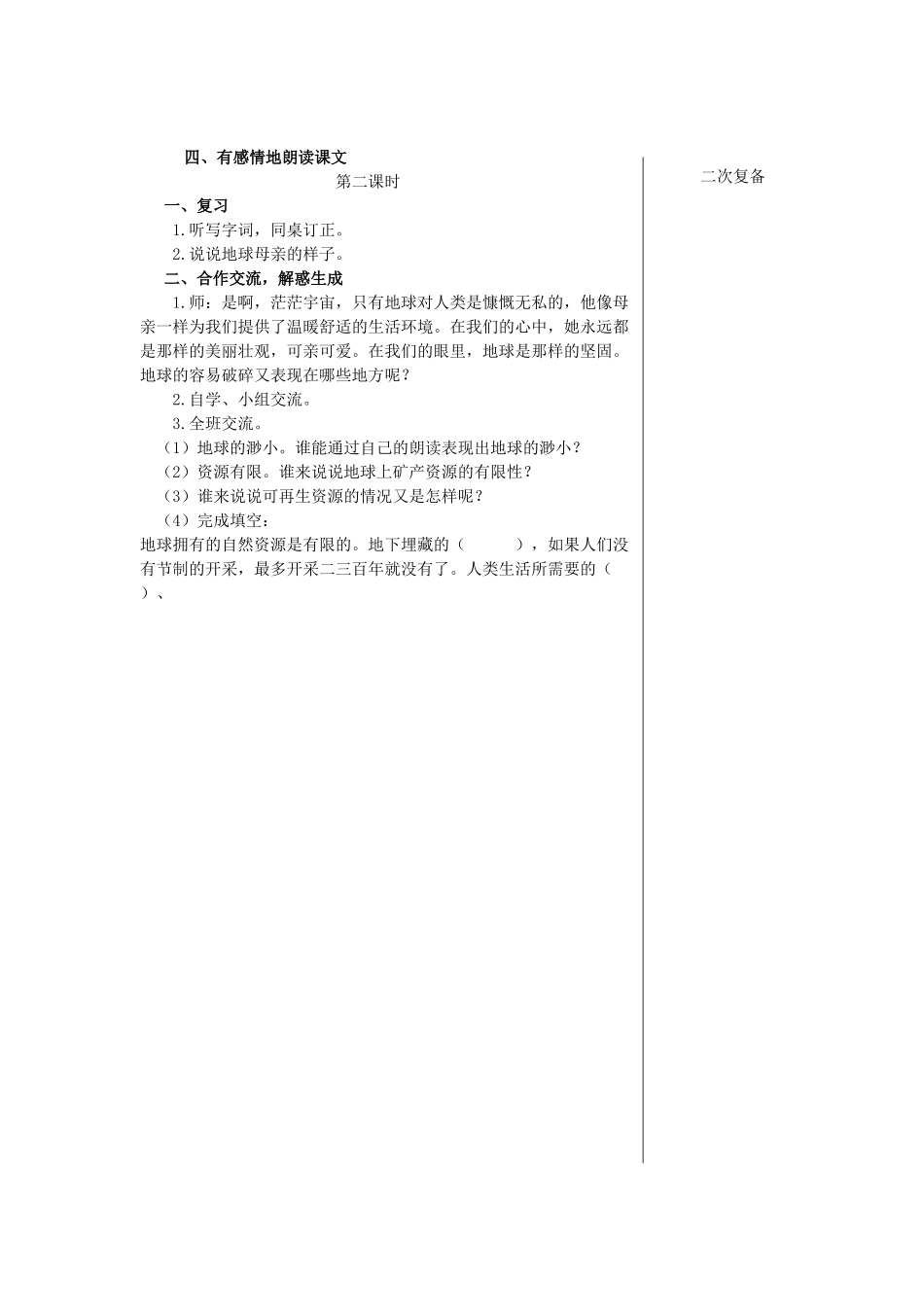 四、有感情地朗读课文

第二课时

一、复习

1.听写字词，同桌订正。

2.说说地球母亲的样子。

二、合作交流，解惑生成

1.师：是啊，茫茫宇宙，只有地球对人类是慷慨无私的，他像母亲一样为我们提供了温暖舒适的生活环境。在我们的心中，她永远都是那样的美丽壮观，可亲可爱。在我们的眼里，地球是那样的坚固。地球的容易破碎又表现在哪些地方呢？

2.自学、小组交流。

3.全班交流。

（1）地球的渺小。谁能通过自己的朗读表现出地球的渺小？

（2）资源有限。谁来说说地球上矿产资源的有限性？

（3）谁来说说可再生资源的情况又是怎样呢？

（4）完成填空：

地球拥有的自然资源是有限的。地下埋藏的（　　），如果人们没有节制的开采，最多开采二三百年就没有了。人类生活所需要的（　　）、

二次复备